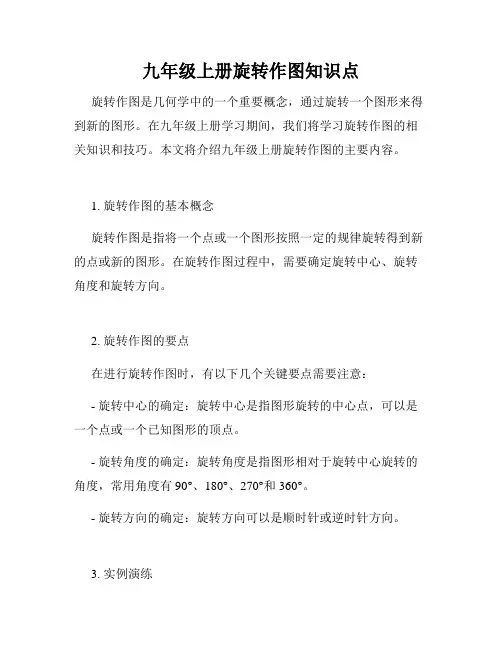 九年级上册旋转作图知识点

旋转作图是几何学中的一个重要概念，通过旋转一个图形来得到新的图形。在九年级上册学习期间，我们将学习旋转作图的相关知识和技巧。本文将介绍九年级上册旋转作图的主要内容。

1. 旋转作图的基本概念

旋转作图是指将一个点或一个图形按照一定的规律旋转得到新的点或新的图形。在旋转作图过程中，需要确定旋转中心、旋转角度和旋转方向。

2. 旋转作图的要点

在进行旋转作图时，有以下几个关键要点需要注意：

- 旋转中心的确定：旋转中心是指图形旋转的中心点，可以是一个点或一个已知图形的顶点。

- 旋转角度的确定：旋转角度是指图形相对于旋转中心旋转的角度，常用角度有 90°、180°、270°和 360°。

- 旋转方向的确定：旋转方向可以是顺时针或逆时针方向。

3. 实例演练